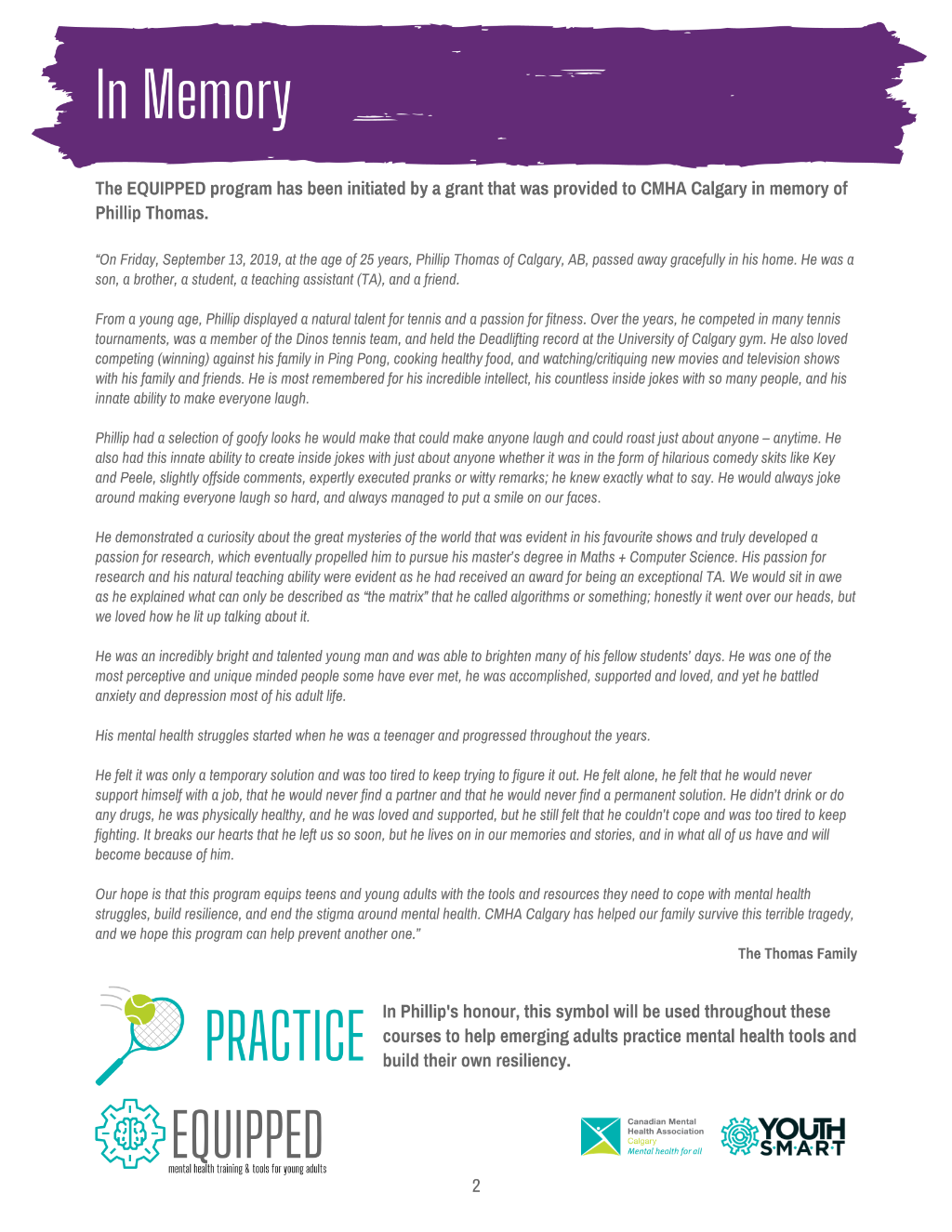 In Memory

The EQUIPPED program has been initiated by a grant that was provided to CMHA Calgary in memory of Phillip Thomas.

"On Friday, September 13, 2019, at the age of 25 years, Phillip Thomas of Calgary, AB, passed away gracefully in his home. He was a son, a brother, a student, a teaching assistant (TA), and a friend.

From a young age, Phillip displayed a natural talent for tennis and a passion for fitness. Over the years, he competed in many tennis tournaments, was a member of the Dinos tennis team, and held the Deadlifting record at the University of Calgary gym. He also loved competing (winning) against his family in Ping Pong, cooking healthy food, and watching/critiquing new movies and television shows with his family and friends. He is most remembered for his incredible intellect, his countless inside jokes with so many people, and his innate ability to make everyone laugh.

Phillip had a selection of goofy looks he would make that could make anyone laugh and could roast just about anyone – anytime. He also had this innate ability to create inside jokes with just about anyone whether it was in the form of hilarious comedy skits like Key and Peele, slightly offside comments, expertly executed pranks or witty remarks; he knew exactly what to say. He would always joke around making everyone laugh so hard, and always managed to put a smile on our faces.

He demonstrated a curiosity about the great mysteries of the world that was evident in his favourite shows and truly developed a passion for research, which eventually propelled him to pursue his master's degree in Maths + Computer Science. His passion for research and his natural teaching ability were evident as he had received an award for being an exceptional TA. We would sit in awe as he explained what can only be described as "the matrix" that he called algorithms or something; honestly it went over our heads, but we loved how he lit up talking about it.

He was an incredibly bright and talented young man and was able to brighten many of his fellow students' days. He was one of the most perceptive and unique minded people some have ever met, he was accomplished, supported and loved, and yet he battled anxiety and depression most of his adult life.

His mental health struggles started when he was a teenager and progressed throughout the years.

He felt it was only a temporary solution and was too tired to keep trying to figure it out. He felt alone, he felt that he would never support himself with a job, that he would never find a partner and that he would never find a permanent solution. He didn't drink or do any drugs, he was physically healthy, and he was loved and supported, but he still felt that he couldn't cope and was too tired to keep fighting. It breaks our hearts that he left us so soon, but he lives on in our memories and stories, and in what all of us have and will become because of him.

Our hope is that this program equips teens and young adults with the tools and resources they need to cope with mental health struggles, build resilience, and end the stigma around mental health. CMHA Calgary has helped our family survive this terrible tragedy, and we hope this program can help prevent another one."

The Thomas Family

PRACTICE

In Phillip's honour, this symbol will be used throughout these courses to help emerging adults practice mental health tools and build their own resiliency.

EQUIPPED
mental health training & tools for young adults

Canadian Mental Health Association
Calgary
Mental health for all

YOUTH SMART

2